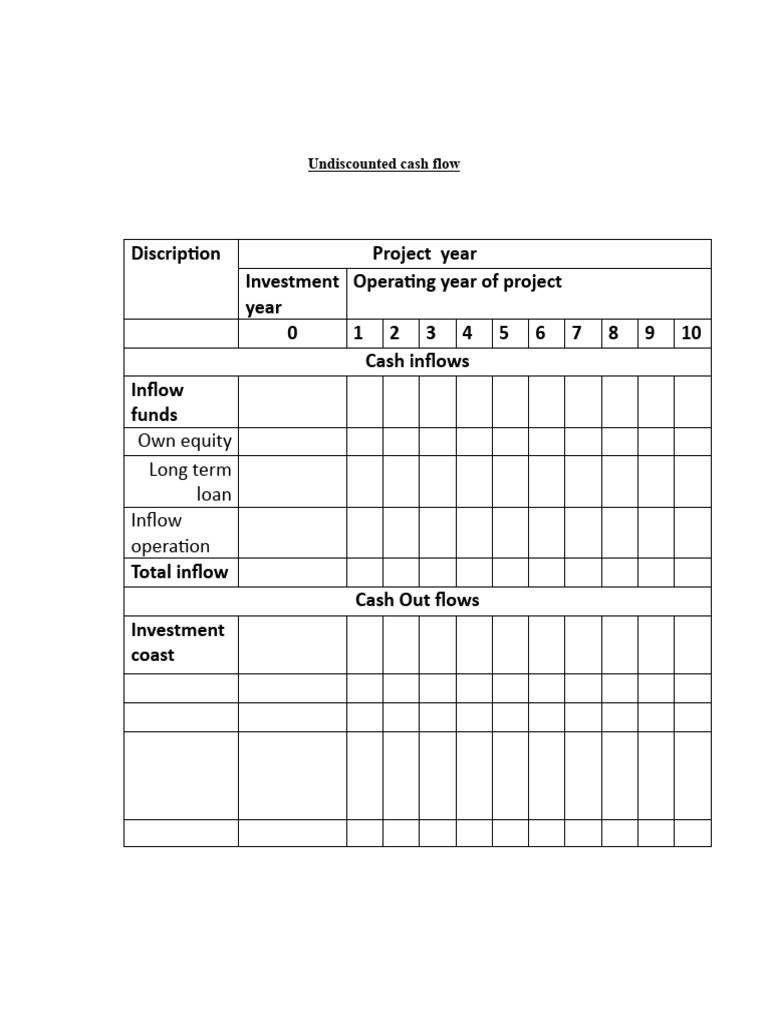 Undiscounted cash flow

| Discription | Project year | | | | | | | | | | |
|---|---|---|---|---|---|---|---|---|---|---|---|
| | Investment year | Operating year of project | | | | | | | | | |
| | 0 | 1 | 2 | 3 | 4 | 5 | 6 | 7 | 8 | 9 | 10 |
| Cash inflows | | | | | | | | | | | |
| Inflow funds | | | | | | | | | | | |
| Own equity | | | | | | | | | | | |
| Long term loan | | | | | | | | | | | |
| Inflow operation | | | | | | | | | | | |
| Total inflow | | | | | | | | | | | |
| Cash Out flows | | | | | | | | | | | |
| Investment coast | | | | | | | | | | | |
| | | | | | | | | | | | |
| | | | | | | | | | | | |
| | | | | | | | | | | | |
| | | | | | | | | | | | |